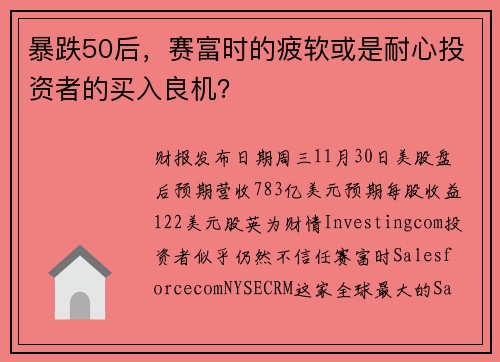 暴跌50后，赛富时的疲软或是耐心投资者的买入良机？

财报发布日期周三11月30日美股盘后预期营收783亿美元预期每股收益122美元股英为财情Investingcom投资者似乎仍然不信任赛富时SalesforcecomNYSECRM这家全球最大的Sa